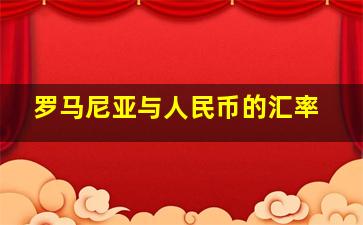 罗马尼亚与人民币的汇率